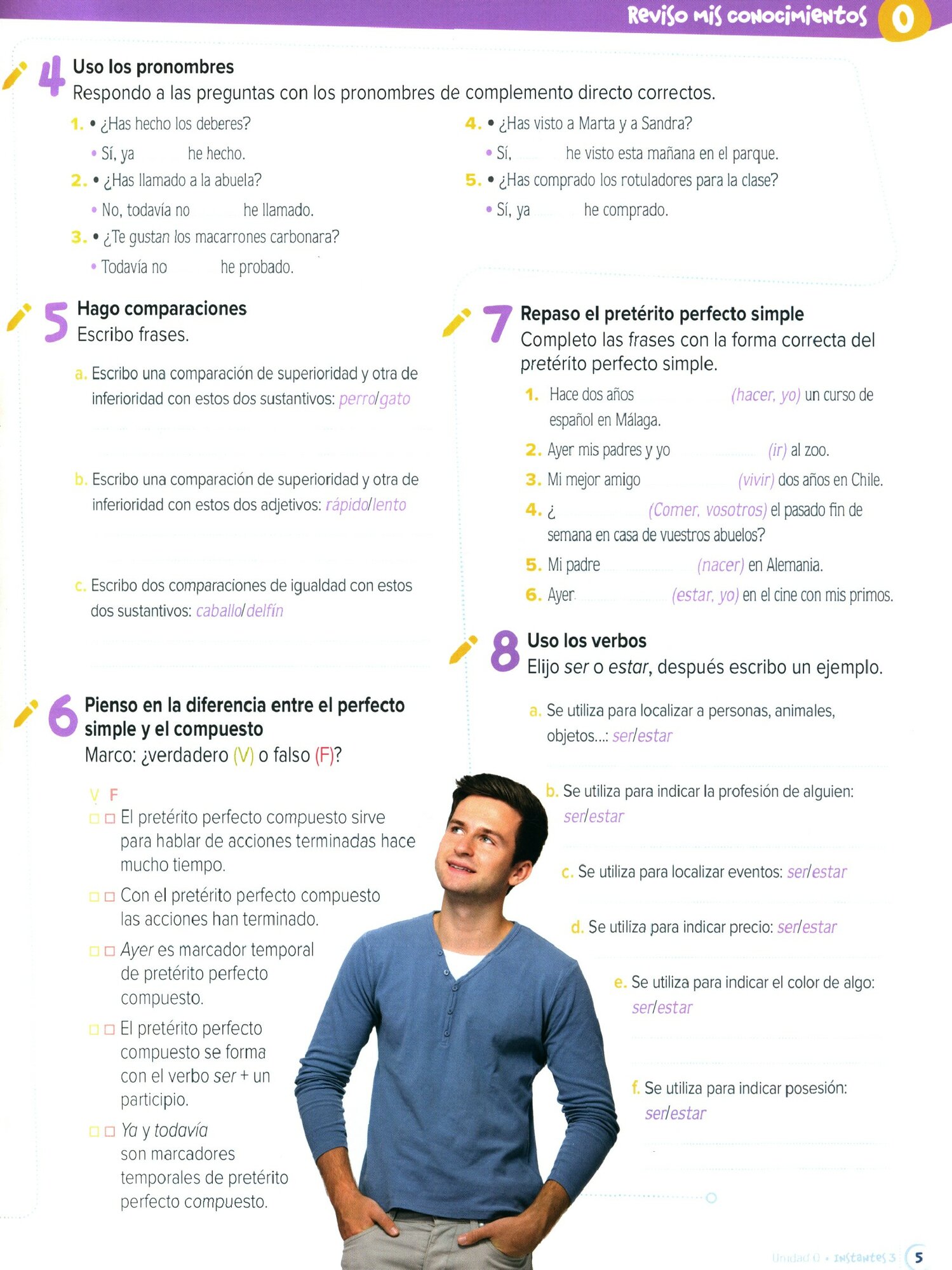 Reviso mis conocimientos 0

4 Uso los pronombres
Respondo a las preguntas con los pronombres de complemento directo correctos.

1. • ¿Has hecho los deberes?
• Sí, ya he hecho.
2. • ¿Has llamado a la abuela?
• No, todavía no he llamado.
3. • ¿Te gustan los macarrones carbonara?
• Todavía no he probado.
4. • ¿Has visto a Marta y a Sandra?
• Sí, he visto esta mañana en el parque.
5. • ¿Has comprado los rotuladores para la clase?
• Sí, ya he comprado.

5 Hago comparaciones
Escribo frases.

a. Escribo una comparación de superioridad y otra de inferioridad con estos dos sustantivos: perro/gato

b. Escribo una comparación de superioridad y otra de inferioridad con estos dos adjetivos: rápido/lento

c. Escribo dos comparaciones de igualdad con estos dos sustantivos: caballo/delfín

6 Pienso en la diferencia entre el perfecto simple y el compuesto
Marco: ¿verdadero (V) o falso (F)?

V F
□ □ El pretérito perfecto compuesto sirve para hablar de acciones terminadas hace mucho tiempo.
□ □ Con el pretérito perfecto compuesto las acciones han terminado.
□ □ Ayer es marcador temporal de pretérito perfecto compuesto.
□ □ El pretérito perfecto compuesto se forma con el verbo ser + un participio.
□ □ Ya y todavía son marcadores temporales de pretérito perfecto compuesto.

7 Repaso el pretérito perfecto simple
Completo las frases con la forma correcta del pretérito perfecto simple.

1. Hace dos años (hacer, yo) un curso de español en Málaga.
2. Ayer mis padres y yo (ir) al zoo.
3. Mi mejor amigo (vivir) dos años en Chile.
4. ¿ (Comer, vosotros) el pasado fin de semana en casa de vuestros abuelos?
5. Mi padre (nacer) en Alemania.
6. Ayer (estar, yo) en el cine con mis primos.

8 Uso los verbos
Elijo ser o estar, después escribo un ejemplo.

a. Se utiliza para localizar a personas, animales, objetos...: ser/estar
b. Se utiliza para indicar la profesión de alguien: ser/estar
c. Se utiliza para localizar eventos: ser/estar
d. Se utiliza para indicar precio: ser/estar
e. Se utiliza para indicar el color de algo: ser/estar
f. Se utiliza para indicar posesión: ser/estar

Unidad 0 • Instantes 3 5